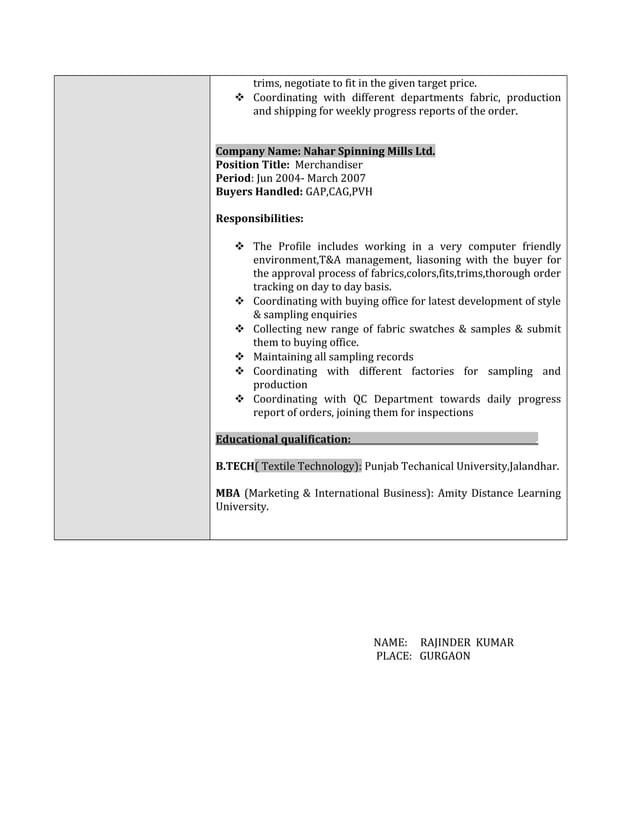 trims, negotiate to fit in the given target price.
❖ Coordinating with different departments fabric, production and shipping for weekly progress reports of the order.

Company Name: Nahar Spinning Mills Ltd.
Position Title: Merchandiser
Period: Jun 2004- March 2007
Buyers Handled: GAP,CAG,PVH

Responsibilities:

❖ The Profile includes working in a very computer friendly environment,T&A management, liasoning with the buyer for the approval process of fabrics,colors,fits,trims,thorough order tracking on day to day basis.
❖ Coordinating with buying office for latest development of style & sampling enquiries
❖ Collecting new range of fabric swatches & samples & submit them to buying office.
❖ Maintaining all sampling records
❖ Coordinating with different factories for sampling and production
❖ Coordinating with QC Department towards daily progress report of orders, joining them for inspections

Educational qualification:

B.TECH( Textile Technology): Punjab Techanical University,Jalandhar.

MBA (Marketing & International Business): Amity Distance Learning University.

NAME: RAJINDER KUMAR
PLACE: GURGAON